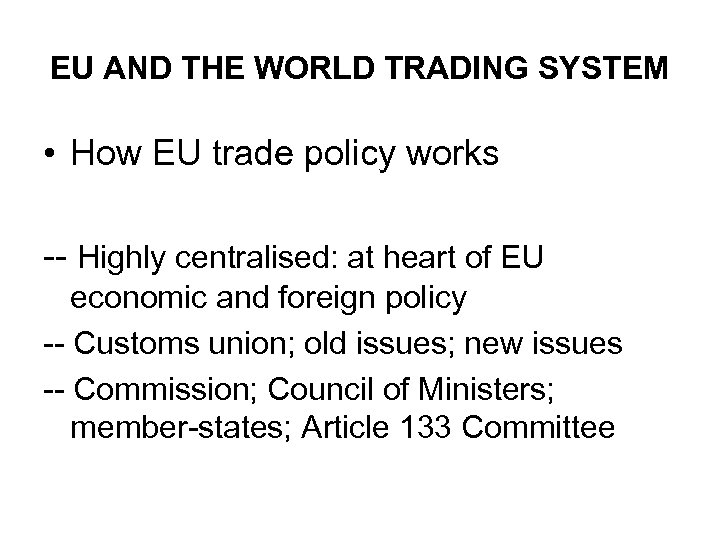 EU AND THE WORLD TRADING SYSTEM

• How EU trade policy works

-- Highly centralised: at heart of EU economic and foreign policy

-- Customs union; old issues; new issues

-- Commission; Council of Ministers; member-states; Article 133 Committee